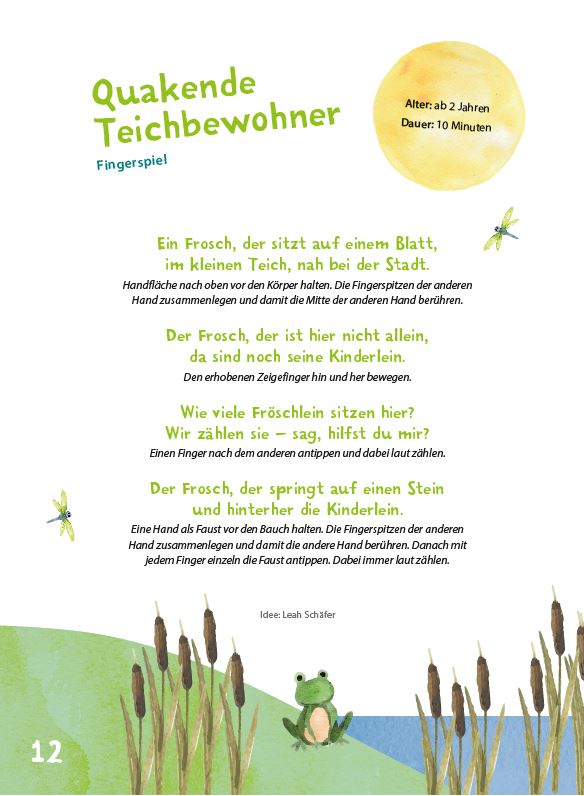 Quakende Teichbewohner

Fingerspiel

Alter: ab 2 Jahren
Dauer: 10 Minuten

Ein Frosch, der sitzt auf einem Blatt,
im kleinen Teich, nah bei der Stadt.
Handfläche nach oben vor den Körper halten. Die Fingerspitzen der anderen Hand zusammenlegen und damit die Mitte der anderen Hand berühren.

Der Frosch, der ist hier nicht allein,
da sind noch seine Kinderlein.
Den erhobenen Zeigefinger hin und her bewegen.

Wie viele Fröschlein sitzen hier?
Wir zählen sie – sag, hilfst du mir?
Einen Finger nach dem anderen antippen und dabei laut zählen.

Der Frosch, der springt auf einen Stein
und hinterher die Kinderlein.
Eine Hand als Faust vor den Bauch halten. Die Fingerspitzen der anderen Hand zusammenlegen und damit die andere Hand berühren. Danach mit jedem Finger einzeln die Faust antippen. Dabei immer laut zählen.

Idee: Leah Schäfer

12